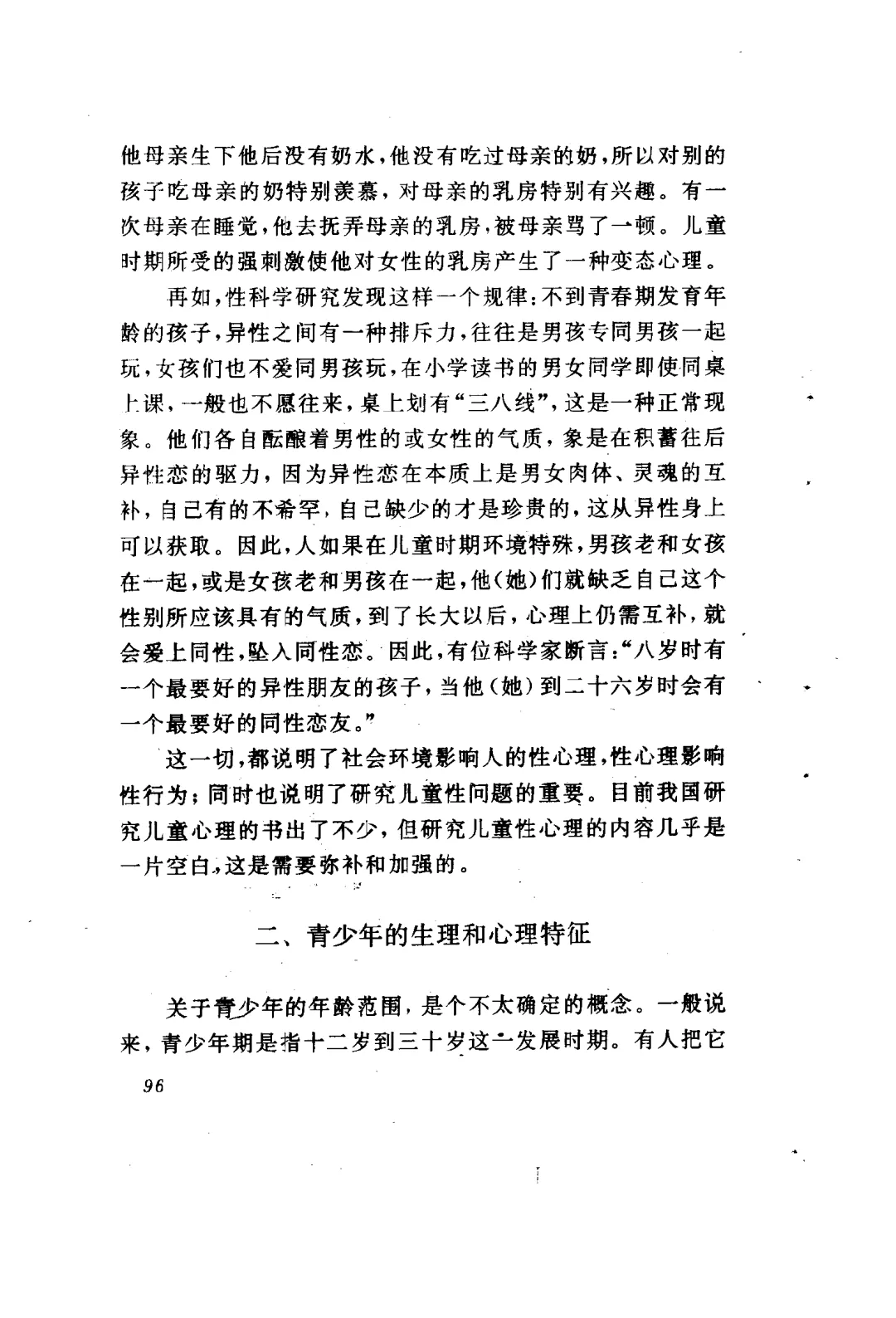 他母亲生下他后没有奶水，他没有吃过母亲的奶，所以对别的孩子吃母亲的奶特别羡慕，对母亲的乳房特别有兴趣。有一次母亲在睡觉，他去抚弄母亲的乳房，被母亲骂了一顿。儿童时期所受的强刺激使他对女性的乳房产生了一种变态心理。

再如，性科学研究发现这样一个规律：不到青春期发育年龄的孩子，异性之间有一种排斥力，往往是男孩专同男孩一起玩，女孩们也不爱同男孩玩，在小学读书的男女同学即使同桌上课，一般也不愿往来，桌上划有“三八线”，这是一种正常现象。他们各自酝酿着男性的或女性的气质，象是在积蓄往后异性恋的驱力，因为异性恋在本质上是男女肉体、灵魂的互补，自己有的不希罕，自己缺少的才是珍贵的，这从异性身上可以获取。因此，人如果在儿童时期环境特殊，男孩老和女孩在一起，或是女孩老和男孩在一起，他（她）们就缺乏自己这个性别所应该具有的气质，到了长大以后，心理上仍需互补，就会爱上同性，坠入同性恋。因此，有位科学家断言：“八岁时有一个最要好的异性朋友的孩子，当他（她）到二十六岁时会有一个最要好的同性恋友。”

这一切，都说明了社会环境影响人的性心理，性心理影响性行为；同时也说明了研究儿童性问题的重要。目前我国研究儿童心理的书出了不少，但研究儿童性心理的内容几乎是一片空白，这是需要弥补和加强的。

二、青少年的生理和心理特征

关于青少年的年龄范围，是个不太确定的概念。一般说来，青少年期是指十二岁到三十岁这一发展时期。有人把它

96